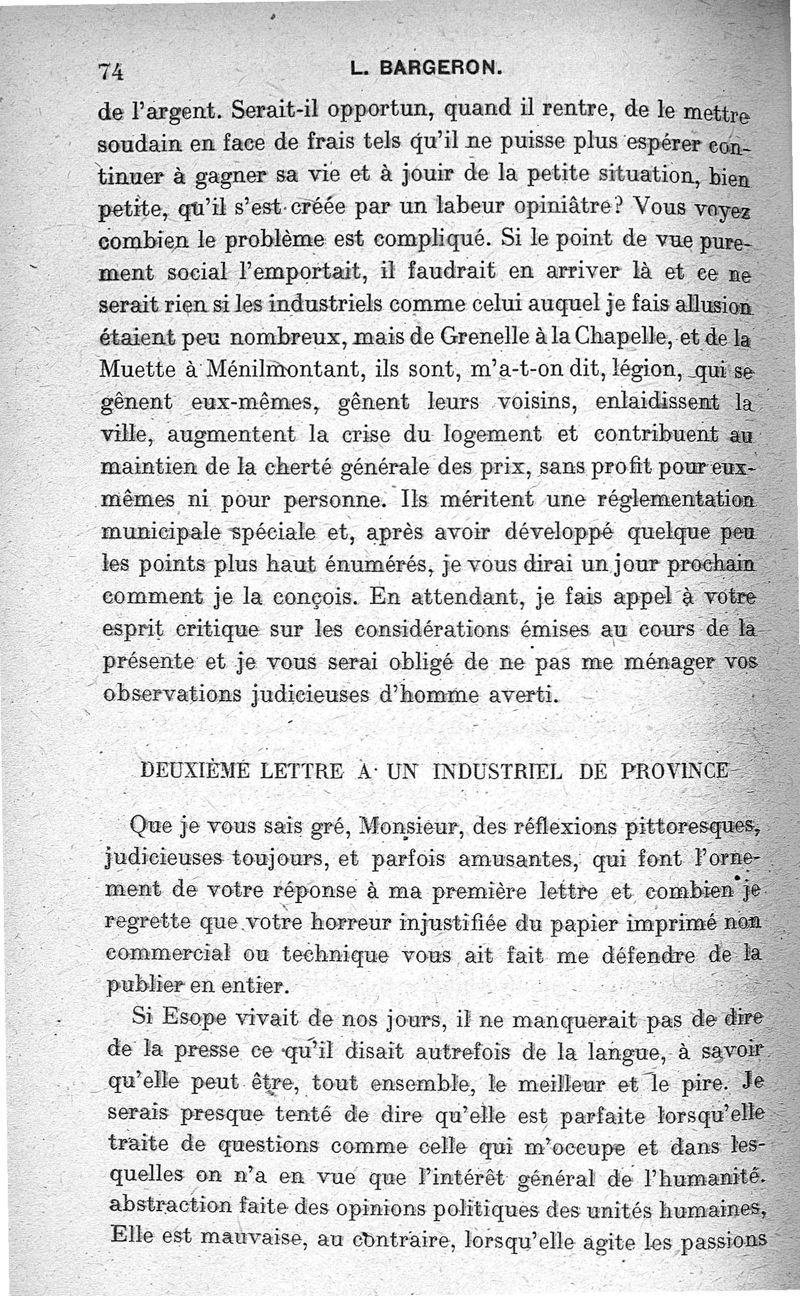 74 L. BARGERON.

de l'argent. Serait-il opportun, quand il rentre, de le mettre soudain en face de frais tels qu'il ne puisse plus espérer continuer à gagner sa vie et à jouir de la petite situation, bien petite, qu'il s'est créée par un labeur opiniâtre? Vous voyez combien le problème est compliqué. Si le point de vue purement social l'emportait, il faudrait en arriver là et ce ne serait rien si les industriels comme celui auquel je fais allusion étaient peu nombreux, mais de Grenelle à la Chapelle, et de la Muette à Ménilmontant, ils sont, m'a-t-on dit, légion, qui se gênent eux-mêmes, gênent leurs voisins, enlaidissent la ville, augmentent la crise du logement et contribuent au maintien de la cherté générale des prix, sans profit pour eux-mêmes ni pour personne. Ils méritent une réglementation municipale spéciale et, après avoir développé quelque peu les points plus haut énumérés, je vous dirai un jour prochain comment je la conçois. En attendant, je fais appel à votre esprit critique sur les considérations émises au cours de la présente et je vous serai obligé de ne pas me ménager vos observations judicieuses d'homme averti.

DEUXIÈME LETTRE A UN INDUSTRIEL DE PROVINCE

Que je vous sais gré, Monsieur, des réflexions pittoresques, judicieuses toujours, et parfois amusantes, qui font l'ornement de votre réponse à ma première lettre et combien je regrette que votre horreur injustifiée du papier imprimé non commercial ou technique vous ait fait me défendre de la publier en entier.

Si Esope vivait de nos jours, il ne manquerait pas de dire de la presse ce qu'il disait autrefois de la langue, à savoir qu'elle peut être, tout ensemble, le meilleur et le pire. Je serais presque tenté de dire qu'elle est parfaite lorsqu'elle traite de questions comme celle qui m'occupe et dans lesquelles on n'a en vue que l'intérêt général de l'humanité. abstraction faite des opinions politiques des unités humaines, Elle est mauvaise, au contraire, lorsqu'elle agite les passions